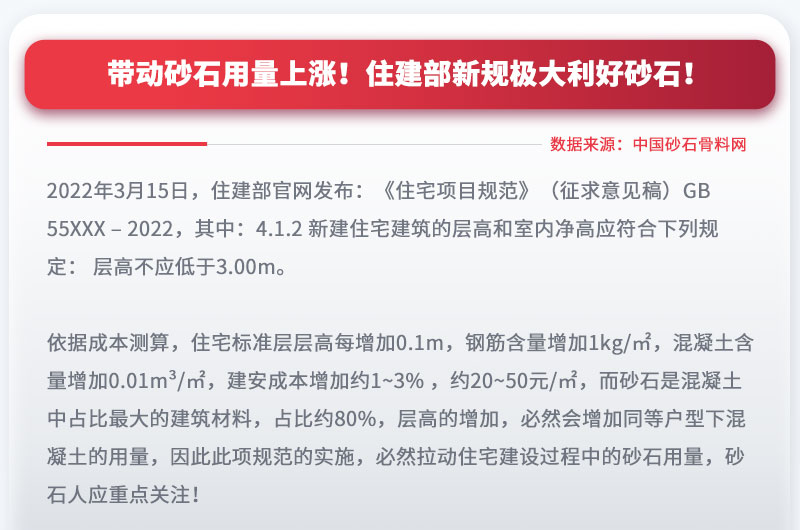 带动砂石用量上涨！住建部新规极大利好砂石！

数据来源：中国砂石骨料网

2022年3月15日，住建部官网发布：《住宅项目规范》（征求意见稿）GB 55XXX – 2022，其中：4.1.2 新建住宅建筑的层高和室内净高应符合下列规定： 层高不应低于3.00m。

依据成本测算，住宅标准层层高每增加0.1m，钢筋含量增加1kg/㎡，混凝土含量增加0.01m³/㎡，建安成本增加约1~3% ，约20~50元/㎡，而砂石是混凝土中占比最大的建筑材料，占比约80%，层高的增加，必然会增加同等户型下混凝土的用量，因此此项规范的实施，必然拉动住宅建设过程中的砂石用量，砂石人应重点关注！